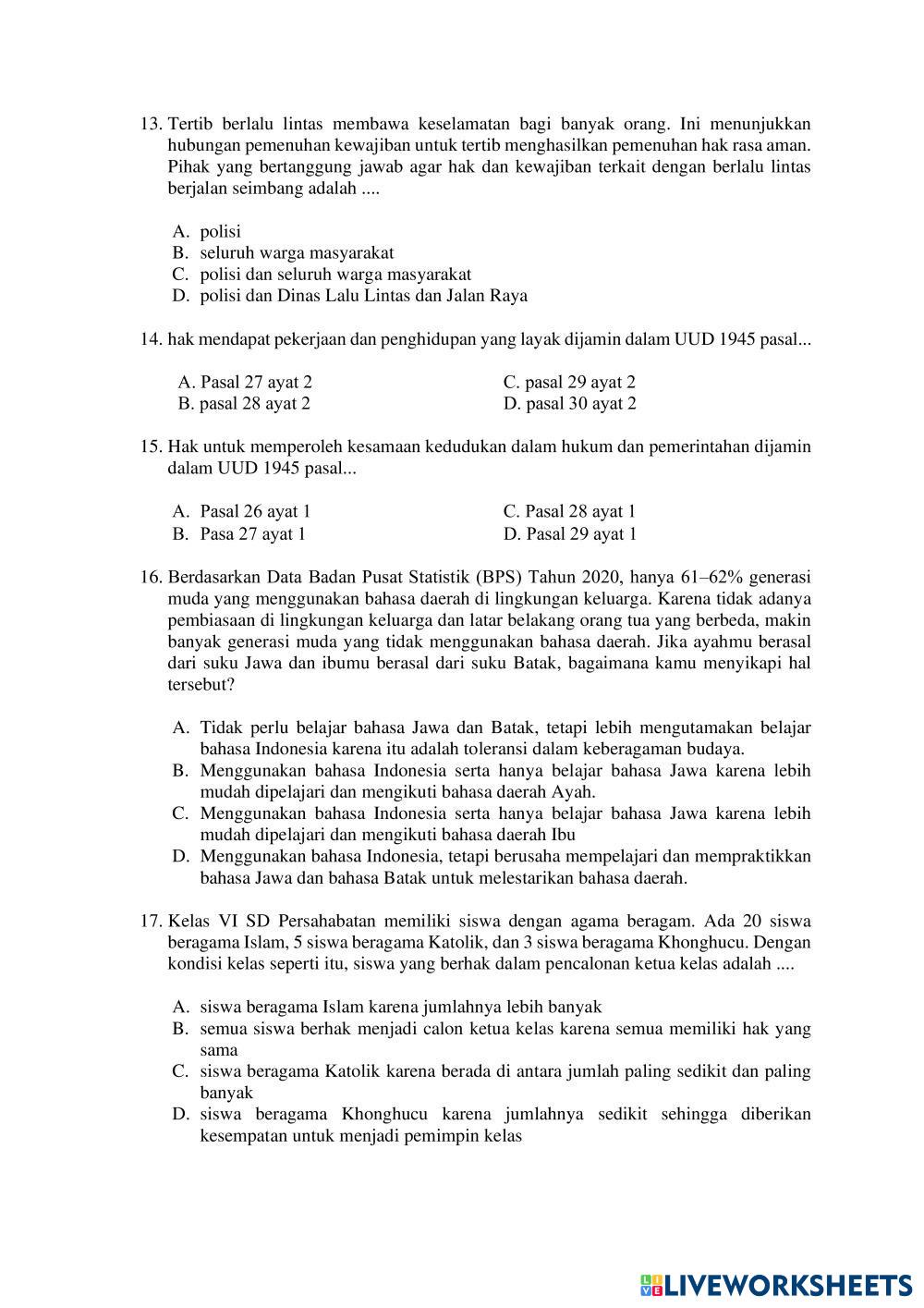 13. Tertib berlalu lintas membawa keselamatan bagi banyak orang. Ini menunjukkan hubungan pemenuhan kewajiban untuk tertib menghasilkan pemenuhan hak rasa aman. Pihak yang bertanggung jawab agar hak dan kewajiban terkait dengan berlalu lintas berjalan seimbang adalah ....

A. polisi
B. seluruh warga masyarakat
C. polisi dan seluruh warga masyarakat
D. polisi dan Dinas Lalu Lintas dan Jalan Raya

14. hak mendapat pekerjaan dan penghidupan yang layak dijamin dalam UUD 1945 pasal...

A. Pasal 27 ayat 2
B. pasal 28 ayat 2
C. pasal 29 ayat 2
D. pasal 30 ayat 2

15. Hak untuk memperoleh kesamaan kedudukan dalam hukum dan pemerintahan dijamin dalam UUD 1945 pasal...

A. Pasal 26 ayat 1
B. Pasa 27 ayat 1
C. Pasal 28 ayat 1
D. Pasal 29 ayat 1

16. Berdasarkan Data Badan Pusat Statistik (BPS) Tahun 2020, hanya 61–62% generasi muda yang menggunakan bahasa daerah di lingkungan keluarga. Karena tidak adanya pembiasaan di lingkungan keluarga dan latar belakang orang tua yang berbeda, makin banyak generasi muda yang tidak menggunakan bahasa daerah. Jika ayahmu berasal dari suku Jawa dan ibumu berasal dari suku Batak, bagaimana kamu menyikapi hal tersebut?

A. Tidak perlu belajar bahasa Jawa dan Batak, tetapi lebih mengutamakan belajar bahasa Indonesia karena itu adalah toleransi dalam keberagaman budaya.
B. Menggunakan bahasa Indonesia serta hanya belajar bahasa Jawa karena lebih mudah dipelajari dan mengikuti bahasa daerah Ayah.
C. Menggunakan bahasa Indonesia serta hanya belajar bahasa Jawa karena lebih mudah dipelajari dan mengikuti bahasa daerah Ibu
D. Menggunakan bahasa Indonesia, tetapi berusaha mempelajari dan mempraktikkan bahasa Jawa dan bahasa Batak untuk melestarikan bahasa daerah.

17. Kelas VI SD Persahabatan memiliki siswa dengan agama beragam. Ada 20 siswa beragama Islam, 5 siswa beragama Katolik, dan 3 siswa beragama Khonghucu. Dengan kondisi kelas seperti itu, siswa yang berhak dalam pencalonan ketua kelas adalah ....

A. siswa beragama Islam karena jumlahnya lebih banyak
B. semua siswa berhak menjadi calon ketua kelas karena semua memiliki hak yang sama
C. siswa beragama Katolik karena berada di antara jumlah paling sedikit dan paling banyak
D. siswa beragama Khonghucu karena jumlahnya sedikit sehingga diberikan kesempatan untuk menjadi pemimpin kelas

LIVEWORKSHEETS